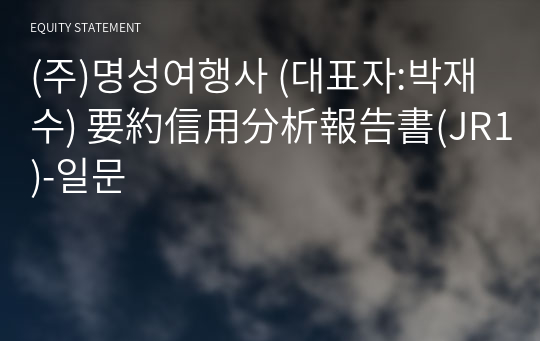 EQUITY STATEMENT

(주)명성여행사 (대표자:박재수) 要約信用分析報告書(JR1)-일문